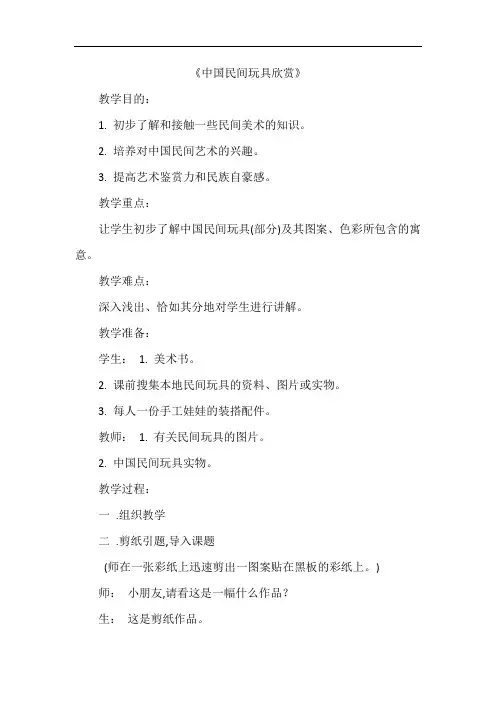 《中国民间玩具欣赏》

教学目的：

1. 初步了解和接触一些民间美术的知识。

2. 培养对中国民间艺术的兴趣。

3. 提高艺术鉴赏力和民族自豪感。

教学重点：

让学生初步了解中国民间玩具(部分)及其图案、色彩所包含的寓意。

教学难点：

深入浅出、恰如其分地对学生进行讲解。

教学准备：

学生： 1. 美术书。

2. 课前搜集本地民间玩具的资料、图片或实物。

3. 每人一份手工娃娃的装搭配件。

教师： 1. 有关民间玩具的图片。

2. 中国民间玩具实物。

教学过程：

一 .组织教学

二 .剪纸引题,导入课题

(师在一张彩纸上迅速剪出一图案贴在黑板的彩纸上。)

师： 小朋友,请看这是一幅什么作品？

生： 这是剪纸作品。